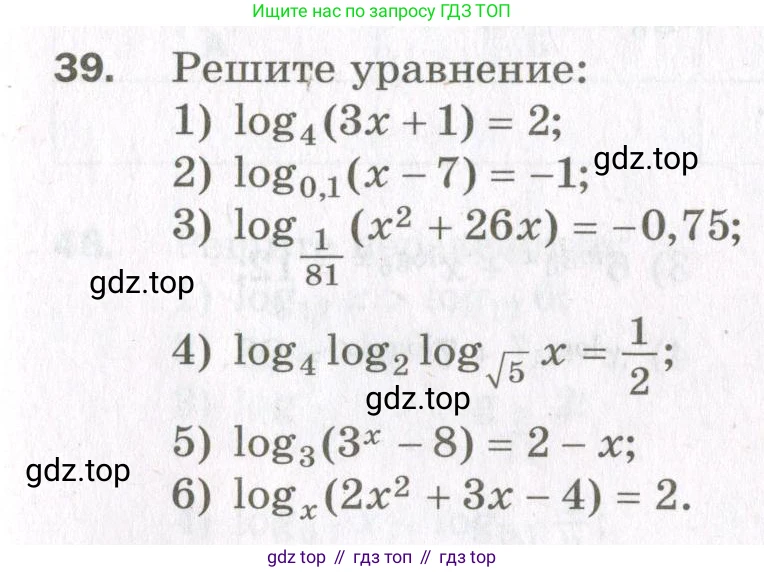 Ищите нас по запросу ГДЗ ТОП

39. Решите уравнение:

1) $\log_4(3x+1)=2$;

2) $\log_{0,1}(x-7)=-1$;

gdz.top

3) $\log_{\frac{1}{81}}(x^2+26x)=-0,75$;

gdz.top

4) $\log_4\log_2\log_{\sqrt{5}}x=\frac{1}{2}$;

gdz.top

5) $\log_3(3^x-8)=2-x$;

gdz.top

6) $\log_x(2x^2+3x-4)=2$.

gdz top // гдз топ // гдз top